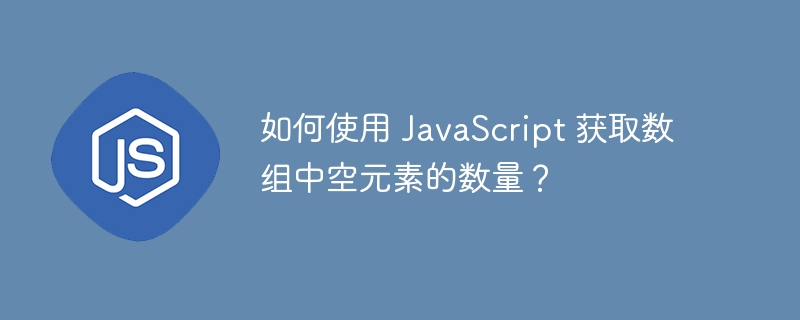 JS

如何使用 JavaScript 获取数组中空元素的数量？